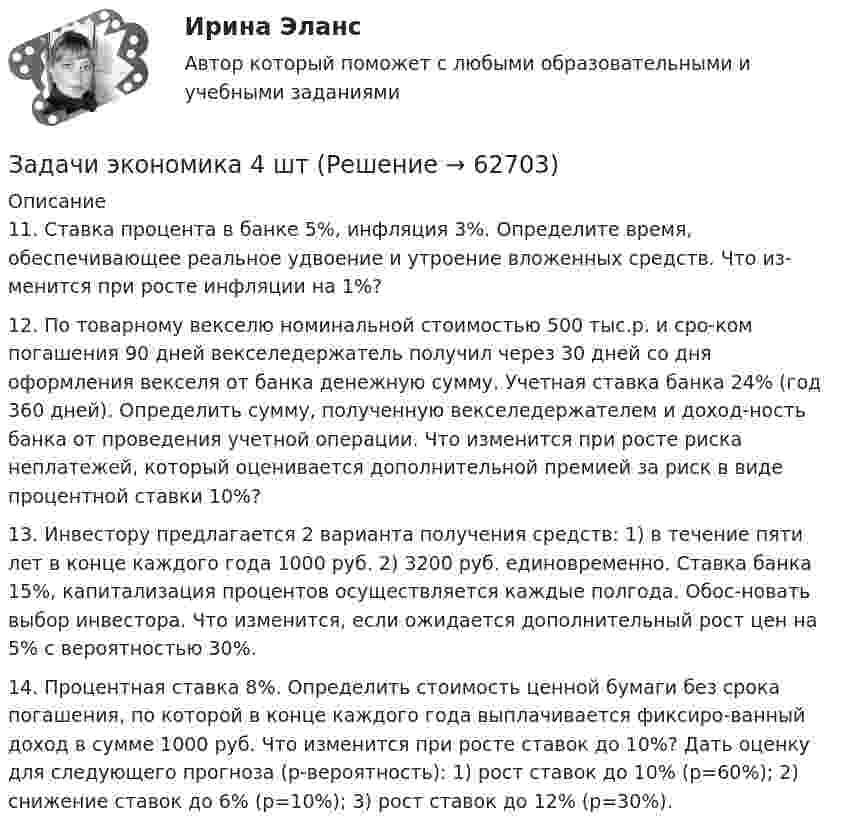 Ирина Эланс

Автор который поможет с любыми образовательными и учебными заданиями

Задачи экономика 4 шт (Решение → 62703)

Описание
11. Ставка процента в банке 5%, инфляция 3%. Определите время, обеспечивающее реальное удвоение и утроение вложенных средств. Что изменится при росте инфляции на 1%?

12. По товарному векселю номинальной стоимостью 500 тыс.р. и сро-ком погашения 90 дней векселедержатель получил через 30 дней со дня оформления векселя от банка денежную сумму. Учетная ставка банка 24% (год 360 дней). Определить сумму, полученную векселедержателем и доход-ность банка от проведения учетной операции. Что изменится при росте риска неплатежей, который оценивается дополнительной премией за риск в виде процентной ставки 10%?

13. Инвестору предлагается 2 варианта получения средств: 1) в течение пяти лет в конце каждого года 1000 руб. 2) 3200 руб. единовременно. Ставка банка 15%, капитализация процентов осуществляется каждые полгода. Обос-новать выбор инвестора. Что изменится, если ожидается дополнительный рост цен на 5% с вероятностью 30%.

14. Процентная ставка 8%. Определить стоимость ценной бумаги без срока погашения, по которой в конце каждого года выплачивается фиксиро-ванный доход в сумме 1000 руб. Что изменится при росте ставок до 10%? Дать оценку для следующего прогноза (р-вероятность): 1) рост ставок до 10% (р=60%); 2) снижение ставок до 6% (р=10%); 3) рост ставок до 12% (р=30%).